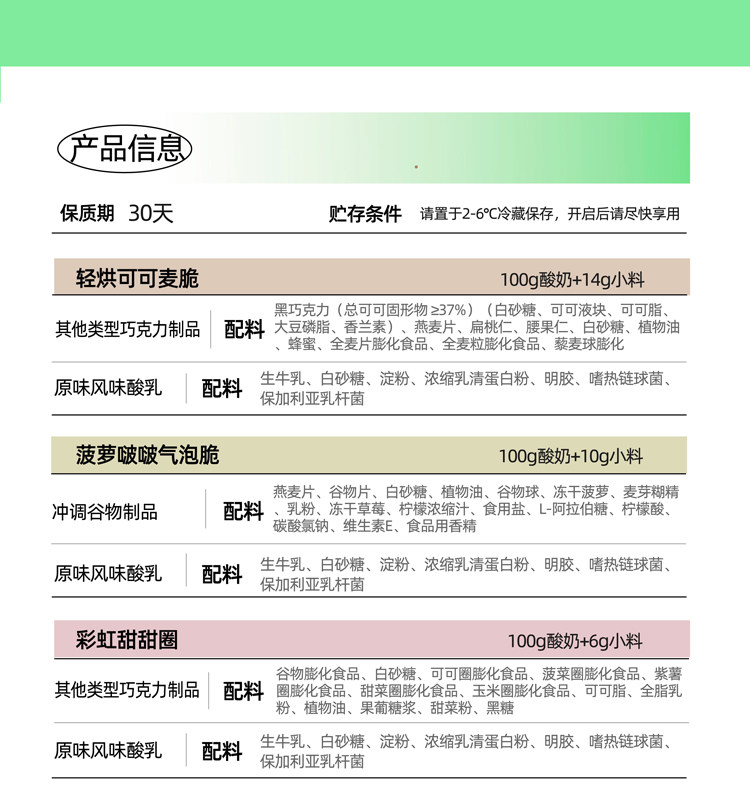 产品信息

保质期 30天

贮存条件 请置于2-6℃冷藏保存，开启后请尽快享用

轻烘可可麦脆 100g酸奶+14g小料

其他类型巧克力制品 配料 黑巧克力（总可可固形物 ≥37%）（白砂糖、可可液块、可可脂、大豆磷脂、香兰素）、燕麦片、扁桃仁、腰果仁、白砂糖、植物油、蜂蜜、全麦片膨化食品、全麦粒膨化食品、藜麦球膨化

原味风味酸乳 配料 生牛乳、白砂糖、淀粉、浓缩乳清蛋白粉、明胶、嗜热链球菌、保加利亚乳杆菌

菠萝啵啵气泡脆 100g酸奶+10g小料

冲调谷物制品 配料 燕麦片、谷物片、白砂糖、植物油、谷物球、冻干菠萝、麦芽糊精、乳粉、冻干草莓、柠檬浓缩汁、食用盐、L-阿拉伯糖、柠檬酸、碳酸氯钠、维生素E、食品用香精

原味风味酸乳 配料 生牛乳、白砂糖、淀粉、浓缩乳清蛋白粉、明胶、嗜热链球菌、保加利亚乳杆菌

彩虹甜甜圈 100g酸奶+6g小料

其他类型巧克力制品 配料 谷物膨化食品、白砂糖、可可圈膨化食品、菠菜圈膨化食品、紫薯圈膨化食品、甜菜圈膨化食品、玉米圈膨化食品、可可脂、全脂乳粉、植物油、果葡糖浆、甜菜粉、黑糖

原味风味酸乳 配料 生牛乳、白砂糖、淀粉、浓缩乳清蛋白粉、明胶、嗜热链球菌、保加利亚乳杆菌